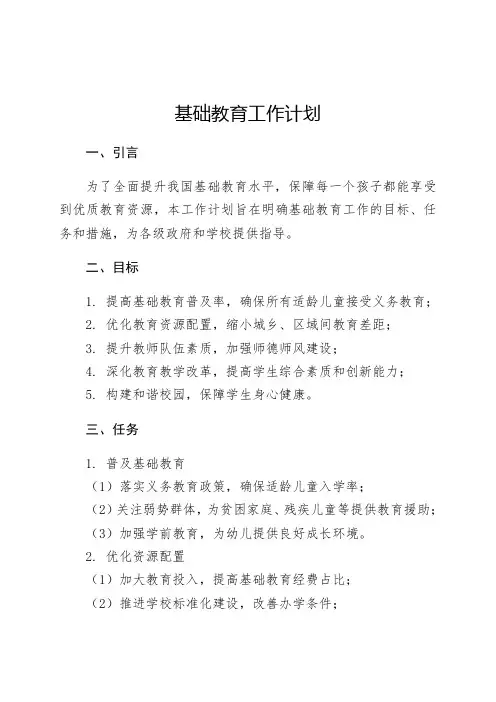 基础教育工作计划

一、引言

为了全面提升我国基础教育水平，保障每一个孩子都能享受到优质教育资源，本工作计划旨在明确基础教育工作的目标、任务和措施，为各级政府和学校提供指导。

二、目标

1. 提高基础教育普及率，确保所有适龄儿童接受义务教育；
2. 优化教育资源配置，缩小城乡、区域间教育差距；
3. 提升教师队伍素质，加强师德师风建设；
4. 深化教育教学改革，提高学生综合素质和创新能力；
5. 构建和谐校园，保障学生身心健康。

三、任务

1. 普及基础教育
（1）落实义务教育政策，确保适龄儿童入学率；
（2）关注弱势群体，为贫困家庭、残疾儿童等提供教育援助；
（3）加强学前教育，为幼儿提供良好成长环境。
2. 优化资源配置
（1）加大教育投入，提高基础教育经费占比；
（2）推进学校标准化建设，改善办学条件；